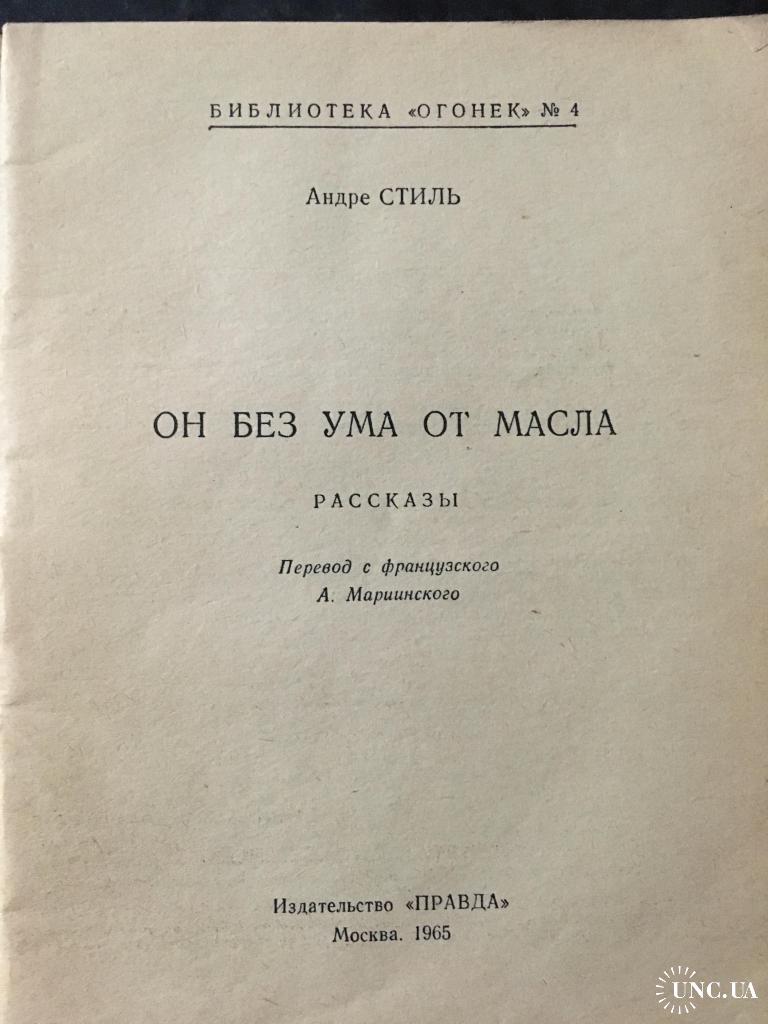 БИБЛИОТЕКА «ОГОНЕК» № 4

Андре СТИЛЬ

ОН БЕЗ УМА ОТ МАСЛА

РАССКАЗЫ

Перевод с французского
А. Мариинского

Издательство «ПРАВДА»
Москва. 1965

UNC.UA